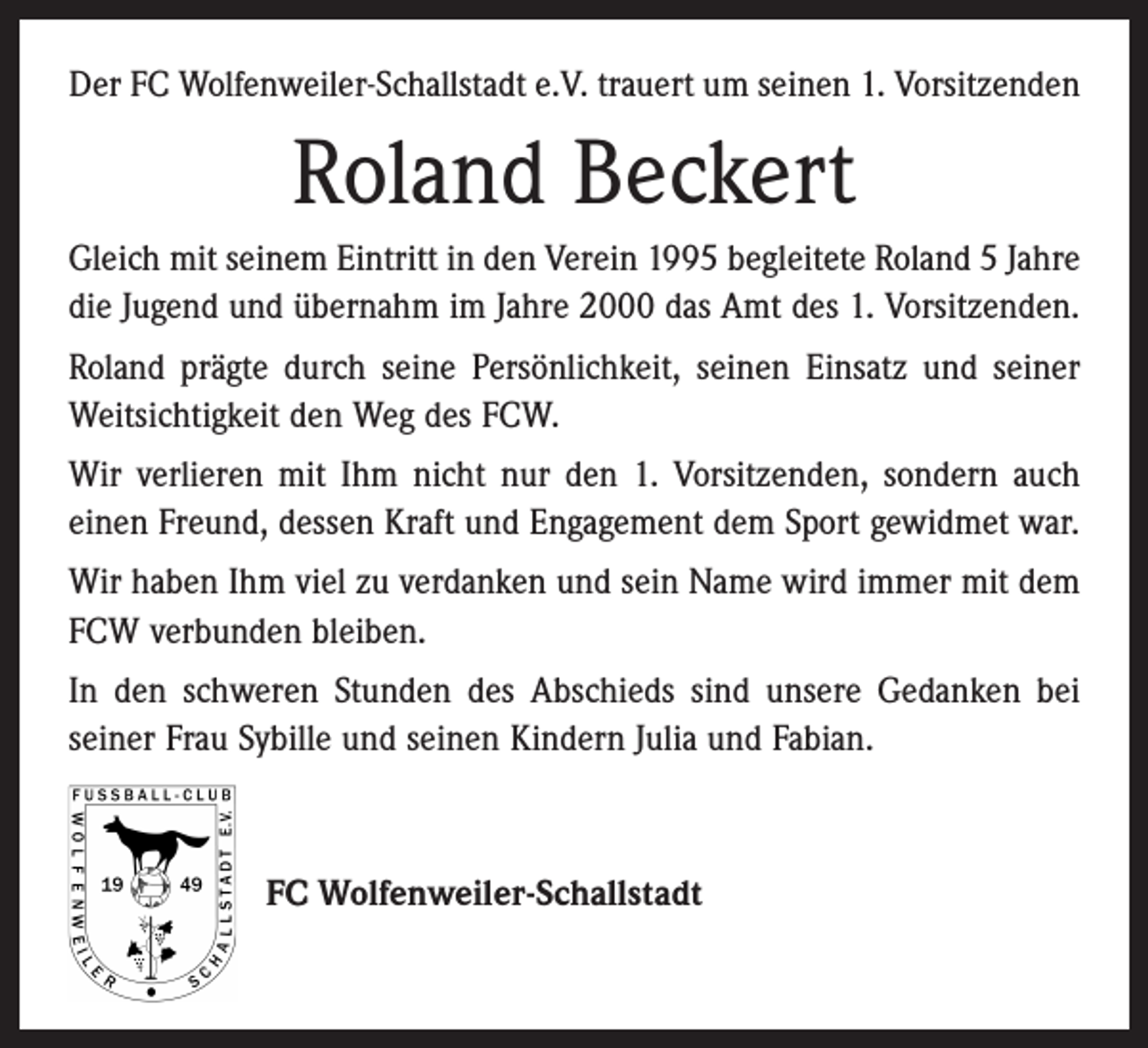 Der FC Wolfenweiler-Schallstadt e.V. trauert um seinen 1. Vorsitzenden

Roland Beckert

Gleich mit seinem Eintritt in den Verein 1995 begleitete Roland 5 Jahre die Jugend und übernahm im Jahre 2000 das Amt des 1. Vorsitzenden.

Roland prägte durch seine Persönlichkeit, seinen Einsatz und seiner Weitsichtigkeit den Weg des FCW.

Wir verlieren mit Ihm nicht nur den 1. Vorsitzenden, sondern auch einen Freund, dessen Kraft und Engagement dem Sport gewidmet war.

Wir haben Ihm viel zu verdanken und sein Name wird immer mit dem FCW verbunden bleiben.

In den schweren Stunden des Abschieds sind unsere Gedanken bei seiner Frau Sybille und seinen Kindern Julia und Fabian.

FUSSBALL-CLUB WOLFENWEILER • SCHALLSTADT E.V. 19 49

FC Wolfenweiler-Schallstadt